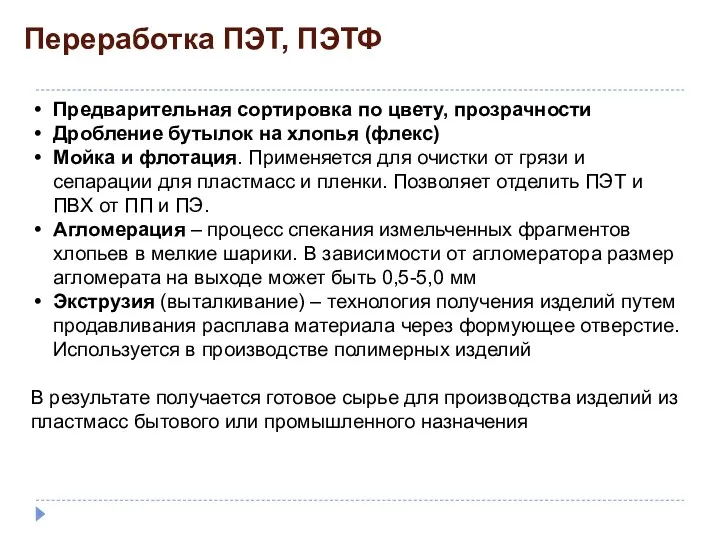 Переработка ПЭТ, ПЭТФ

• Предварительная сортировка по цвету, прозрачности
• Дробление бутылок на хлопья (флекс)
• Мойка и флотация. Применяется для очистки от грязи и сепарации для пластмасс и пленки. Позволяет отделить ПЭТ и ПВХ от ПП и ПЭ.
• Агломерация – процесс спекания измельченных фрагментов хлопьев в мелкие шарики. В зависимости от агломератора размер агломерата на выходе может быть 0,5-5,0 мм
• Экструзия (выталкивание) – технология получения изделий путем продавливания расплава материала через формующее отверстие. Используется в производстве полимерных изделий

В результате получается готовое сырье для производства изделий из пластмасс бытового или промышленного назначения